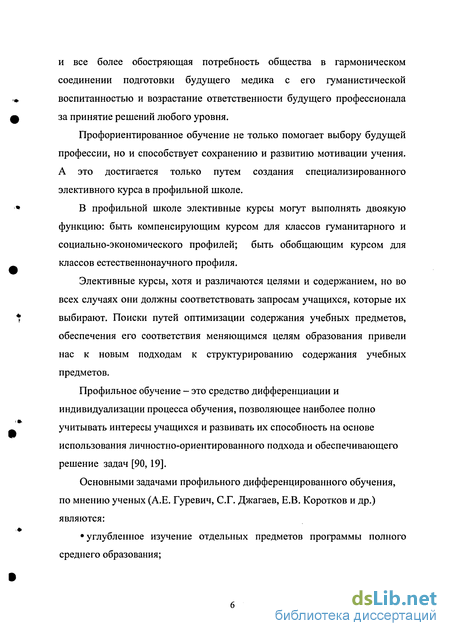 и все более обостряющая потребность общества в гармоническом соединении подготовки будущего медика с его гуманистической воспитанностью и возрастание ответственности будущего профессионала за принятие решений любого уровня.

Профориентированное обучение не только помогает выбору будущей профессии, но и способствует сохранению и развитию мотивации учения. А это достигается только путем создания специализированного элективного курса в профильной школе.

В профильной школе элективные курсы могут выполнять двоякую функцию: быть компенсирующим курсом для классов гуманитарного и социально-экономического профилей; быть обобщающим курсом для классов естественнонаучного профиля.

Элективные курсы, хотя и различаются целями и содержанием, но во всех случаях они должны соответствовать запросам учащихся, которые их выбирают. Поиски путей оптимизации содержания учебных предметов, обеспечения его соответствия меняющимся целям образования привели нас к новым подходам к структурированию содержания учебных предметов.

Профильное обучение – это средство дифференциации и индивидуализации процесса обучения, позволяющее наиболее полно учитывать интересы учащихся и развивать их способность на основе использования личностно-ориентированного подхода и обеспечивающего решение задач [90, 19].

Основными задачами профильного дифференцированного обучения, по мнению ученых (А.Е. Гуревич, С.Г. Джагаев, Е.В. Коротков и др.) являются:

• углубленное изучение отдельных предметов программы полного среднего образования;

6

dsLib.net
библиотека диссертаций